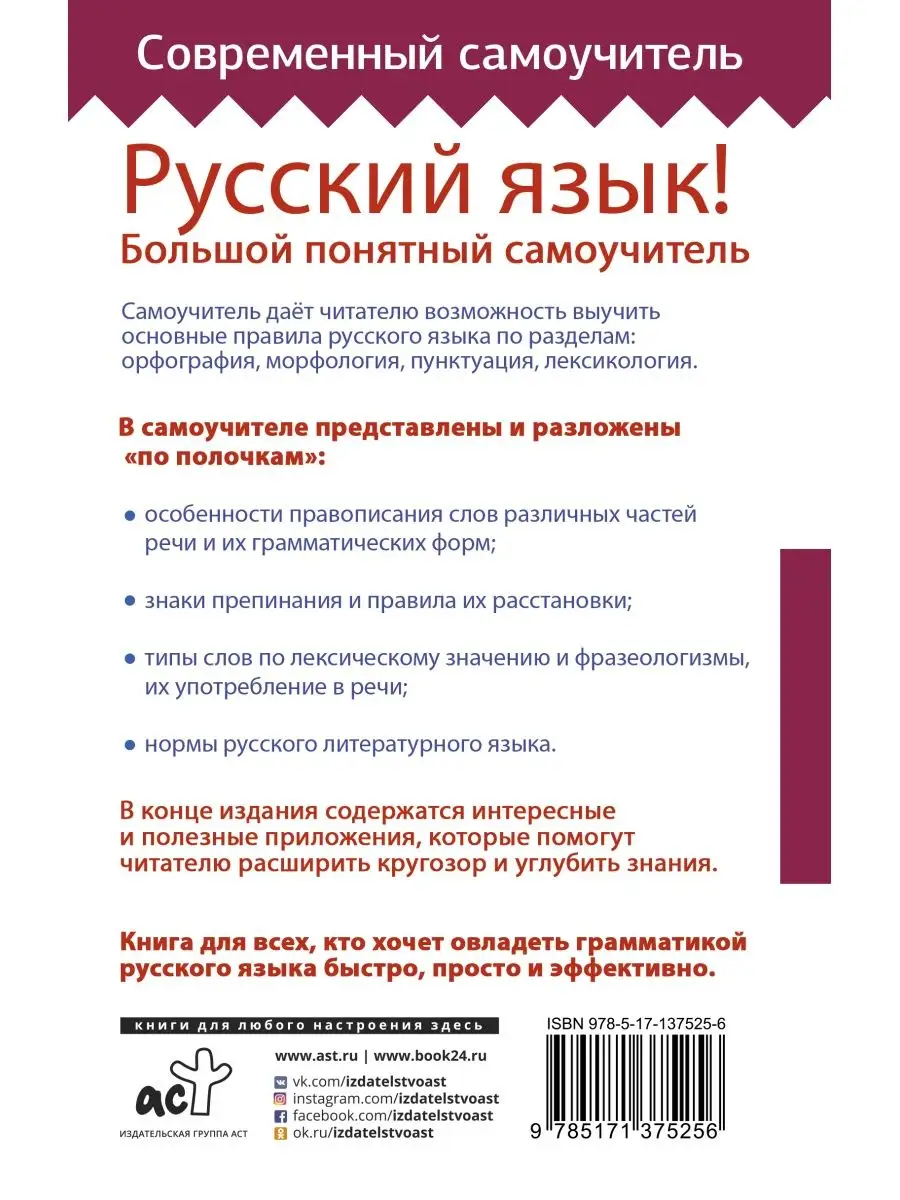 Современный самоучитель

Русский язык!
Большой понятный самоучитель

Самоучитель даёт читателю возможность выучить основные правила русского языка по разделам: орфография, морфология, пунктуация, лексикология.

В самоучителе представлены и разложены «по полочкам»:

• особенности правописания слов различных частей речи и их грамматических форм;

• знаки препинания и правила их расстановки;

• типы слов по лексическому значению и фразеологизмы, их употребление в речи;

• нормы русского литературного языка.

В конце издания содержатся интересные и полезные приложения, которые помогут читателю расширить кругозор и углубить знания.

Книга для всех, кто хочет овладеть грамматикой русского языка быстро, просто и эффективно.

книги для любого настроения здесь

аст
ИЗДАТЕЛЬСКАЯ ГРУППА АСТ

www.ast.ru | www.book24.ru
vk.com/izdatelstvoast
instagram.com/izdatelstvoast
facebook.com/izdatelstvoast
ok.ru/izdatelstvoast

ISBN 978-5-17-137525-6
9 785171 375256